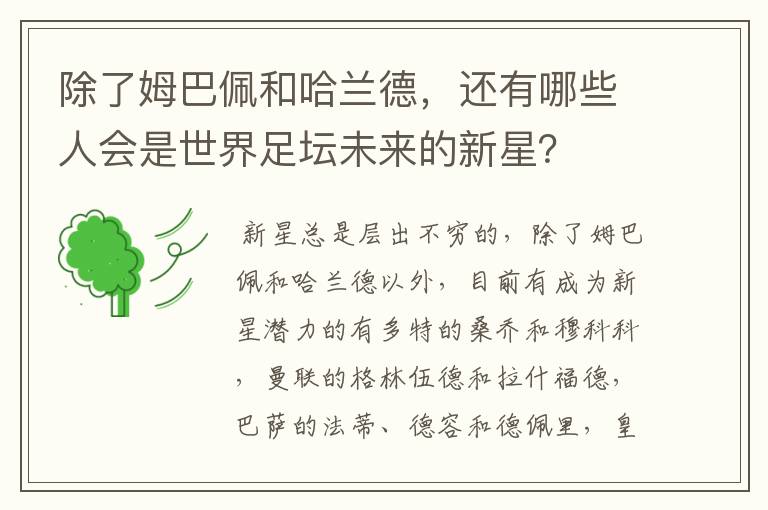 除了姆巴佩和哈兰德，还有哪些人会是世界足坛未来的新星？

新星总是层出不穷的，除了姆巴佩和哈兰德以外，目前有成为新星潜力的有多特的桑乔和穆科科，曼联的格林伍德和拉什福德，巴萨的法蒂、德容和德佩里，皇